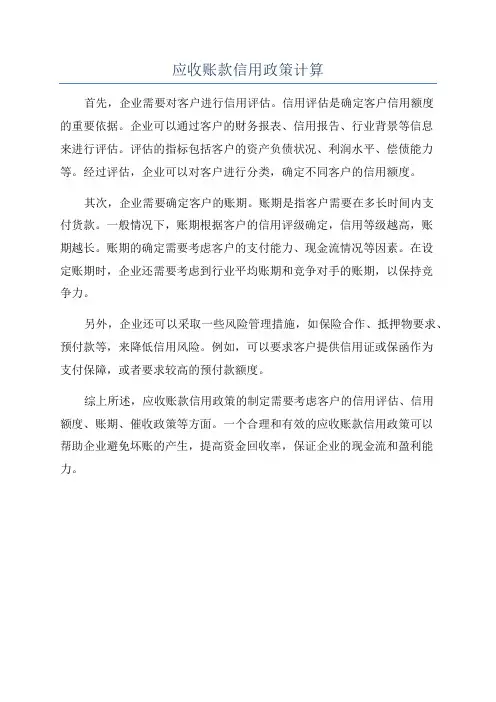 应收账款信用政策计算

首先，企业需要对客户进行信用评估。信用评估是确定客户信用额度的重要依据。企业可以通过客户的财务报表、信用报告、行业背景等信息来进行评估。评估的指标包括客户的资产负债状况、利润水平、偿债能力等。经过评估，企业可以对客户进行分类，确定不同客户的信用额度。

其次，企业需要确定客户的账期。账期是指客户需要在多长时间内支付货款。一般情况下，账期根据客户的信用评级确定，信用等级越高，账期越长。账期的确定需要考虑客户的支付能力、现金流情况等因素。在设定账期时，企业还需要考虑到行业平均账期和竞争对手的账期，以保持竞争力。

另外，企业还可以采取一些风险管理措施，如保险合作、抵押物要求、预付款等，来降低信用风险。例如，可以要求客户提供信用证或保函作为支付保障，或者要求较高的预付款额度。

综上所述，应收账款信用政策的制定需要考虑客户的信用评估、信用额度、账期、催收政策等方面。一个合理和有效的应收账款信用政策可以帮助企业避免坏账的产生，提高资金回收率，保证企业的现金流和盈利能力。